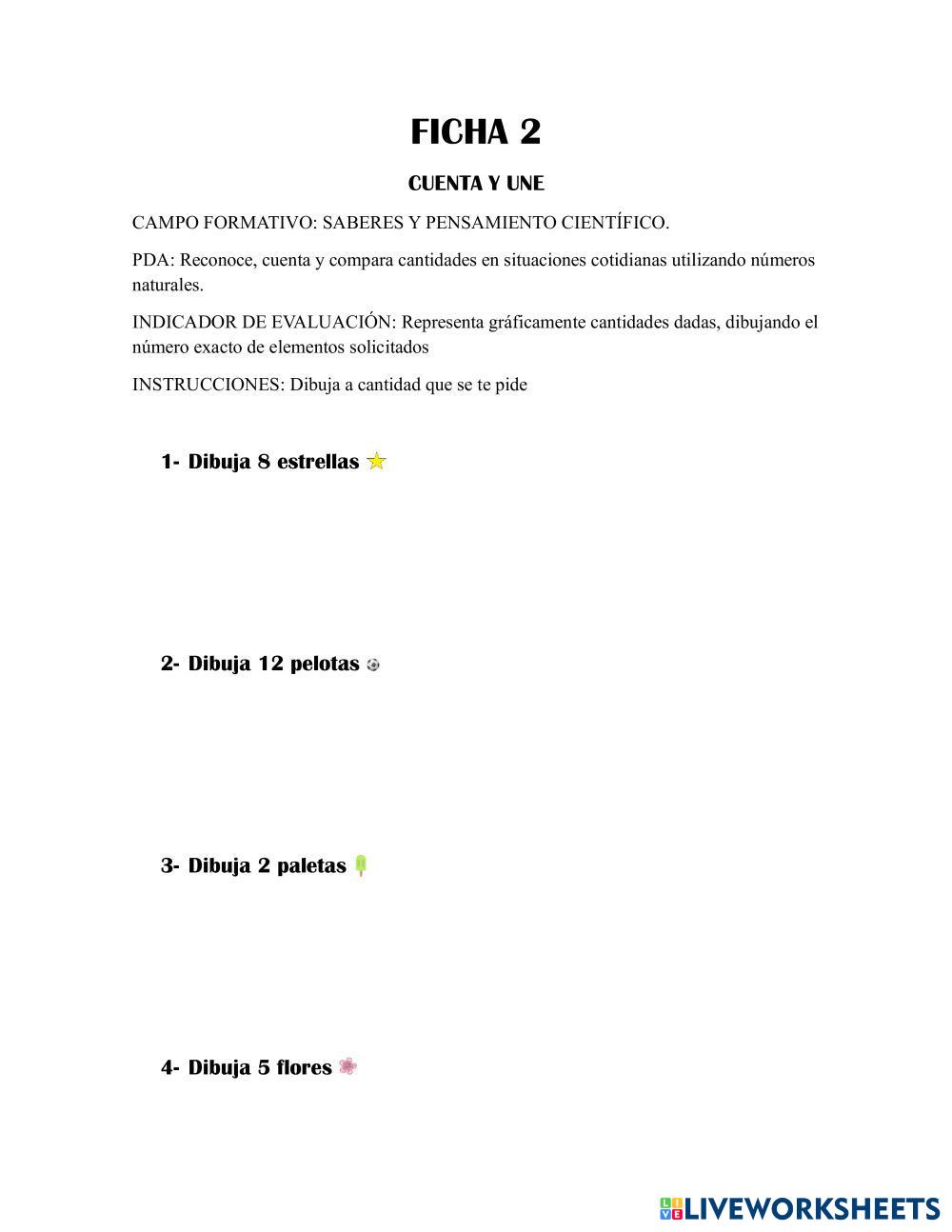 FICHA 2

CUENTA Y UNE

CAMPO FORMATIVO: SABERES Y PENSAMIENTO CIENTÍFICO.

PDA: Reconoce, cuenta y compara cantidades en situaciones cotidianas utilizando números naturales.

INDICADOR DE EVALUACIÓN: Representa gráficamente cantidades dadas, dibujando el número exacto de elementos solicitados

INSTRUCCIONES: Dibuja a cantidad que se te pide

1- Dibuja 8 estrellas

2- Dibuja 12 pelotas

3- Dibuja 2 paletas

4- Dibuja 5 flores

LIVEWORKSHEETS